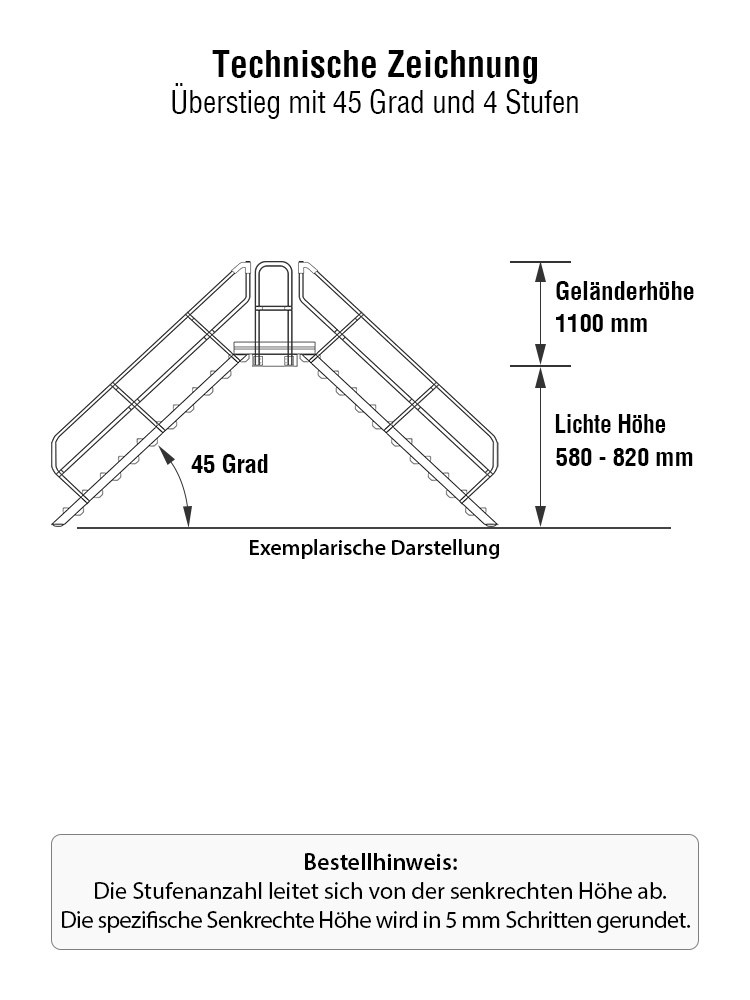 Technische Zeichnung
Überstieg mit 45 Grad und 4 Stufen

Geländerhöhe
1100 mm

Lichte Höhe
580 - 820 mm

45 Grad

Exemplarische Darstellung

Bestellhinweis:
Die Stufenanzahl leitet sich von der senkrechten Höhe ab.
Die spezifische Senkrechte Höhe wird in 5 mm Schritten gerundet.